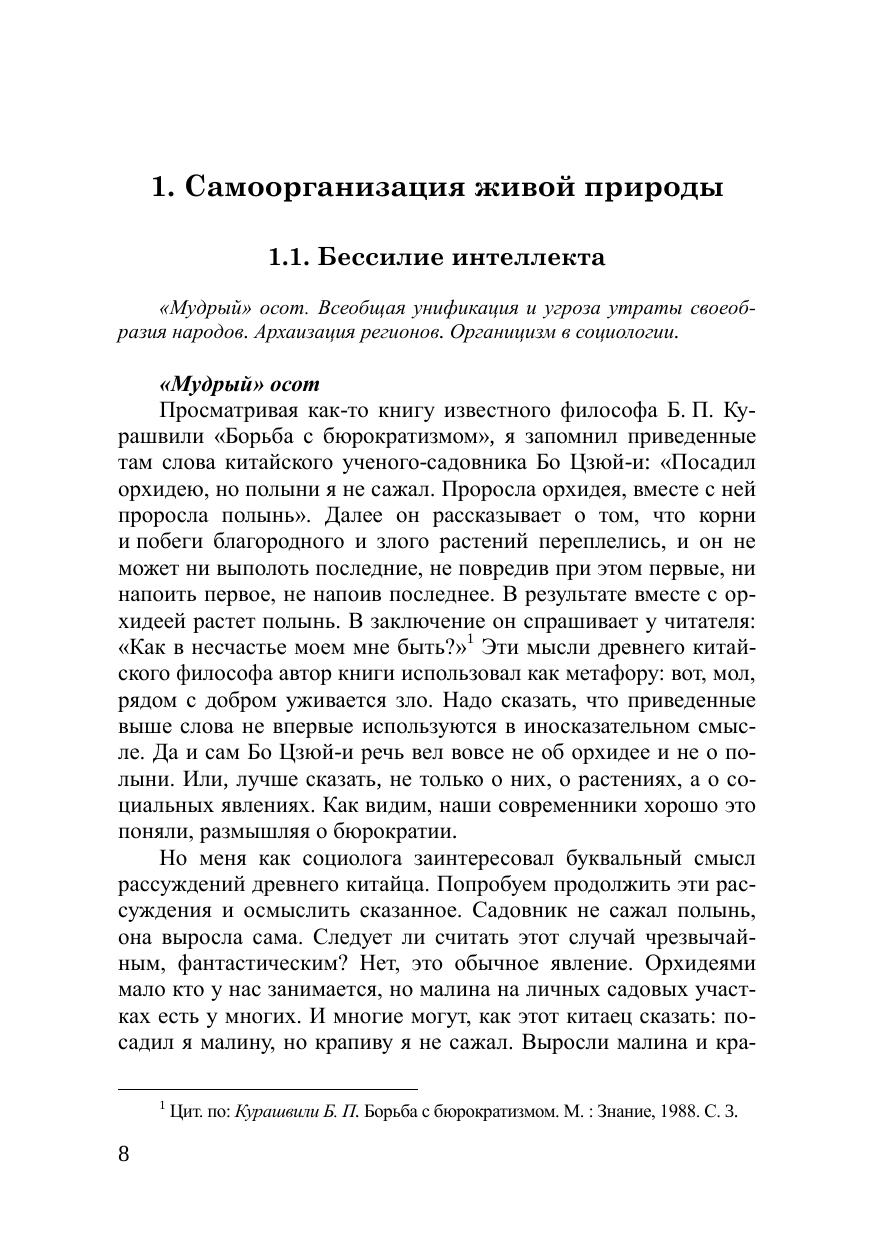 1. Самоорганизация живой природы

1.1. Бессилие интеллекта

«Мудрый» осот. Всеобщая унификация и угроза утраты своеобразия народов. Архаизация регионов. Органицизм в социологии.

«Мудрый» осот

Просматривая как-то книгу известного философа Б. П. Курашвили «Борьба с бюрократизмом», я запомнил приведенные там слова китайского ученого-садовника Бо Цзюй-и: «Посадил орхидею, но полыни я не сажал. Проросла орхидея, вместе с ней проросла полынь». Далее он рассказывает о том, что корни и побеги благородного и злого растений переплелись, и он не может ни выполоть последние, не повредив при этом первые, ни напоить первое, не напоив последнее. В результате вместе с орхидеей растет полынь. В заключение он спрашивает у читателя: «Как в несчастье моем мне быть?»$^1$ Эти мысли древнего китайского философа автор книги использовал как метафору: вот, мол, рядом с добром уживается зло. Надо сказать, что приведенные выше слова не впервые используются в иносказательном смысле. Да и сам Бо Цзюй-и речь вел вовсе не об орхидее и не о полыни. Или, лучше сказать, не только о них, о растениях, а о социальных явлениях. Как видим, наши современники хорошо это поняли, размышляя о бюрократии.

Но меня как социолога заинтересовал буквальный смысл рассуждений древнего китайца. Попробуем продолжить эти рассуждения и осмыслить сказанное. Садовник не сажал полынь, она выросла сама. Следует ли считать этот случай чрезвычайным, фантастическим? Нет, это обычное явление. Орхидеями мало кто у нас занимается, но малина на личных садовых участках есть у многих. И многие могут, как этот китаец сказать: посадил я малину, но крапиву я не сажал. Выросли малина и кра-

$^1$ Цит. по: Курашвили Б. П. Борьба с бюрократизмом. М. : Знание, 1988. С. 3.

8